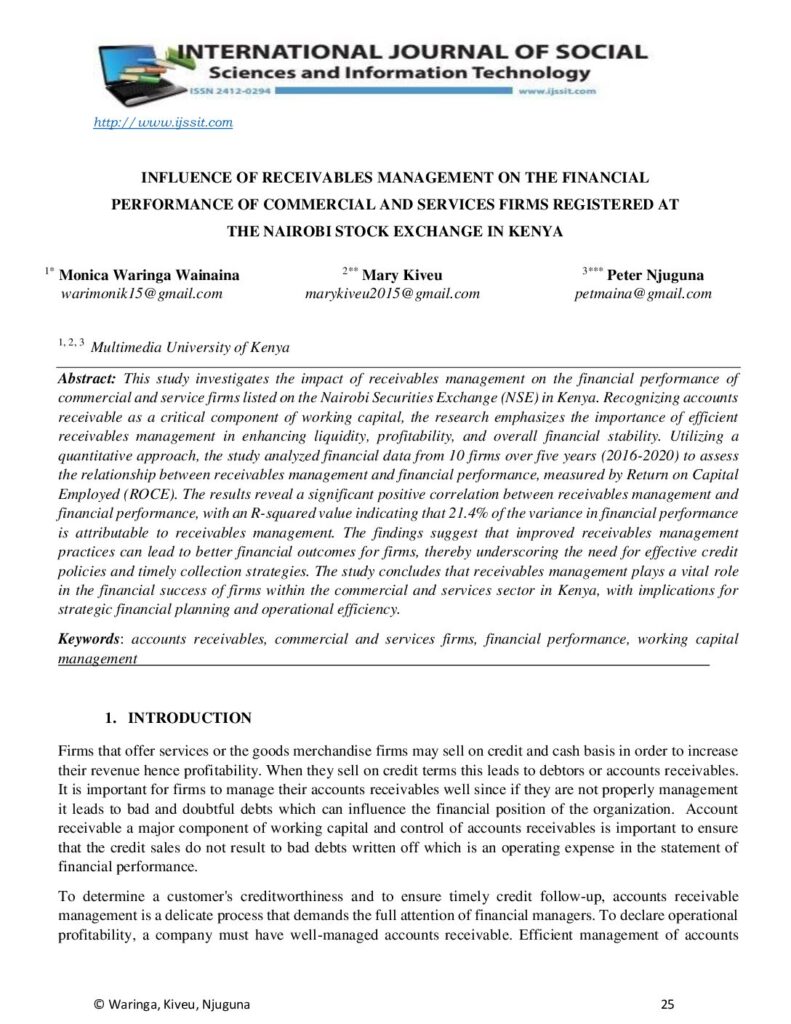 INTERNATIONAL JOURNAL OF SOCIAL
Sciences and Information Technology
ISSN 2412-0294
www.ijssit.com

http://www.ijssit.com

INFLUENCE OF RECEIVABLES MANAGEMENT ON THE FINANCIAL PERFORMANCE OF COMMERCIAL AND SERVICES FIRMS REGISTERED AT THE NAIROBI STOCK EXCHANGE IN KENYA

$^{1*}$ Monica Waringa Wainaina
warimonik15@gmail.com

$^{2**}$ Mary Kiveu
marykiveu2015@gmail.com

$^{3***}$ Peter Njuguna
petmaina@gmail.com

$^{1, 2, 3}$ Multimedia University of Kenya

Abstract: This study investigates the impact of receivables management on the financial performance of commercial and service firms listed on the Nairobi Securities Exchange (NSE) in Kenya. Recognizing accounts receivable as a critical component of working capital, the research emphasizes the importance of efficient receivables management in enhancing liquidity, profitability, and overall financial stability. Utilizing a quantitative approach, the study analyzed financial data from 10 firms over five years (2016-2020) to assess the relationship between receivables management and financial performance, measured by Return on Capital Employed (ROCE). The results reveal a significant positive correlation between receivables management and financial performance, with an R-squared value indicating that 21.4% of the variance in financial performance is attributable to receivables management. The findings suggest that improved receivables management practices can lead to better financial outcomes for firms, thereby underscoring the need for effective credit policies and timely collection strategies. The study concludes that receivables management plays a vital role in the financial success of firms within the commercial and services sector in Kenya, with implications for strategic financial planning and operational efficiency.

Keywords: accounts receivables, commercial and services firms, financial performance, working capital management

1. INTRODUCTION

Firms that offer services or the goods merchandise firms may sell on credit and cash basis in order to increase their revenue hence profitability. When they sell on credit terms this leads to debtors or accounts receivables. It is important for firms to manage their accounts receivables well since if they are not properly management it leads to bad and doubtful debts which can influence the financial position of the organization. Account receivable a major component of working capital and control of accounts receivables is important to ensure that the credit sales do not result to bad debts written off which is an operating expense in the statement of financial performance.

To determine a customer's creditworthiness and to ensure timely credit follow-up, accounts receivable management is a delicate process that demands the full attention of financial managers. To declare operational profitability, a company must have well-managed accounts receivable. Efficient management of accounts

© Waringa, Kiveu, Njuguna
25